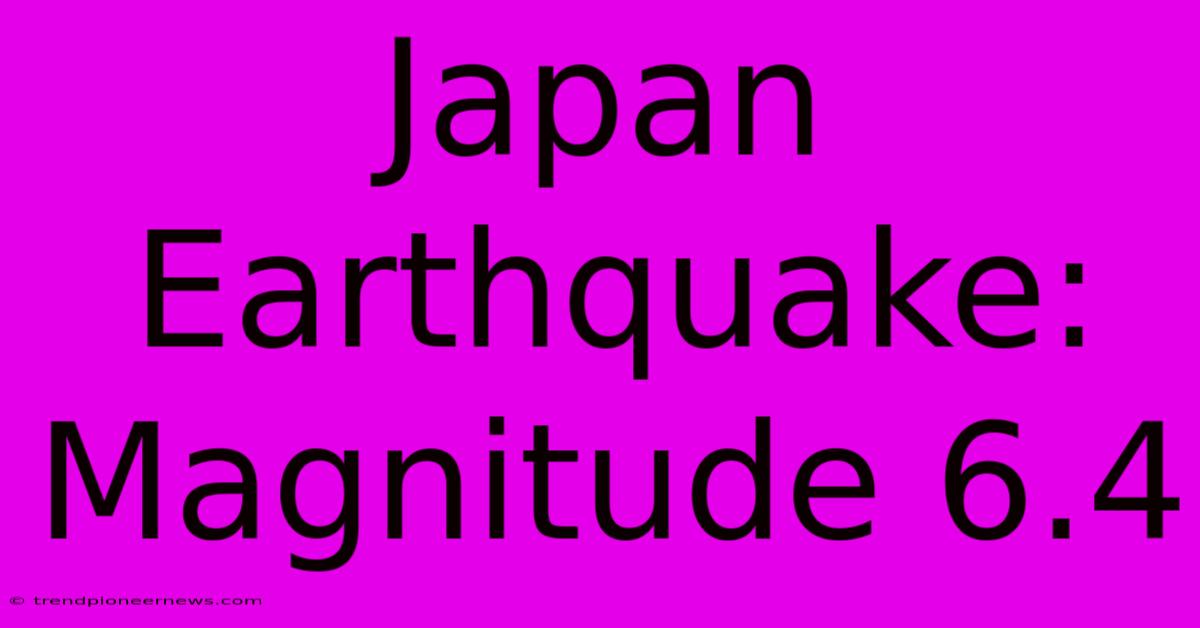 Japan Earthquake: Magnitude 6.4

© trendpioneernews.com